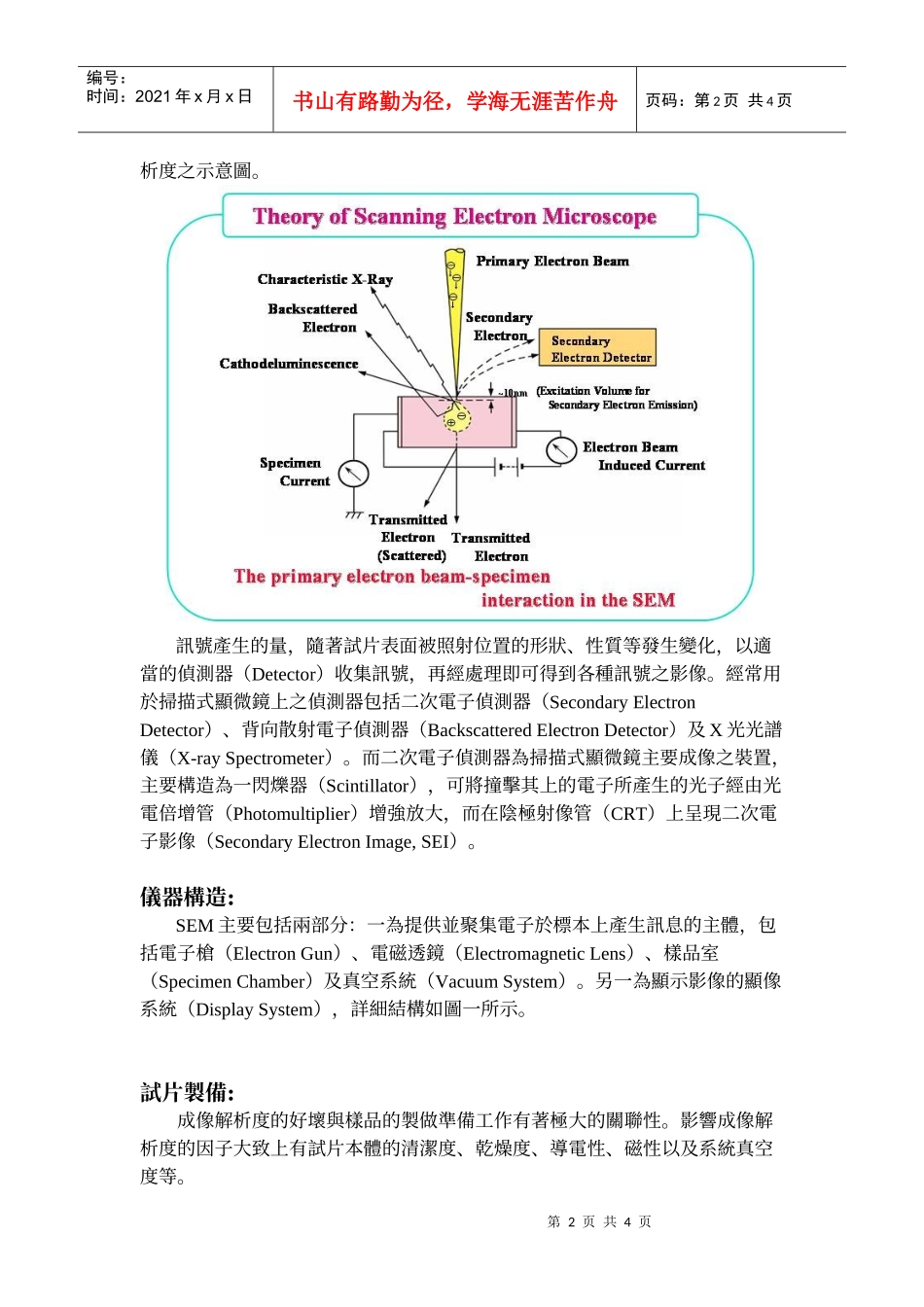 编号：
时间：2021 年 x 月 x 日

书山有路勤为径，学海无涯苦作舟

页码：第 2 页 共 4 页

析度之示意圖。

Theory of Scanning Electron Microscope

Primary Electron Beam
Characteristic X-Ray
Backscattered Electron
Secondary Electron
Secondary Electron Detector
Cathodeluminescence
~10nm (Excitation Volume for Secondary Electron Emission)
Electron Beam Induced Current
Specimen Current
Transmitted Electron (Scattered)
Transmitted Electron
The primary electron beam-specimen interaction in the SEM

訊號產生的量，隨著試片表面被照射位置的形狀、性質等發生變化，以適當的偵測器（Detector）收集訊號，再經處理即可得到各種訊號之影像。經常用於掃描式顯微鏡上之偵測器包括二次電子偵測器（Secondary Electron Detector）、背向散射電子偵測器（Backscattered Electron Detector）及 X 光光譜儀（X-ray Spectrometer）。而二次電子偵測器為掃描式顯微鏡主要成像之裝置，主要構造為一閃爍器（Scintillator），可將撞擊其上的電子所產生的光子經由光電倍增管（Photomultiplier）增強放大，而在陰極射像管（CRT）上呈現二次電子影像（Secondary Electron Image, SEI）。

儀器構造:
SEM 主要包括兩部分：一為提供並聚集電子於標本上產生訊息的主體，包括電子槍（Electron Gun）、電磁透鏡（Electromagnetic Lens）、樣品室（Specimen Chamber）及真空系統（Vacuum System）。另一為顯示影像的顯像系統（Display System），詳細結構如圖一所示。

試片製備:
成像解析度的好壞與樣品的製做準備工作有著極大的關聯性。影響成像解析度的因子大致上有試片本體的清潔度、乾燥度、導電性、磁性以及系統真空度等。

第 2 页 共 4 页